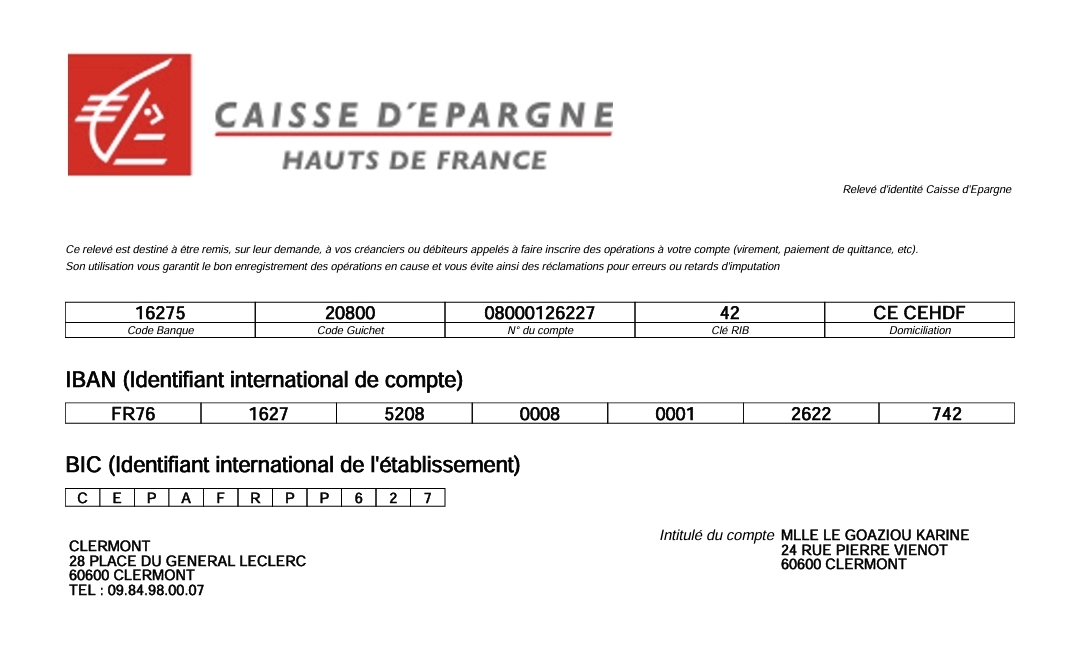 CAISSE D'EPARGNE
HAUTS DE FRANCE

Relevé d'identité Caisse d'Epargne

Ce relevé est destiné à être remis, sur leur demande, à vos créanciers ou débiteurs appelés à faire inscrire des opérations à votre compte (virement, paiement de quittance, etc). Son utilisation vous garantit le bon enregistrement des opérations en cause et vous évite ainsi des réclamations pour erreurs ou retards d'imputation

| 16275 | 20800 | 08000126227 | 42 | CE CEHDF |
|---|---|---|---|---|
| Code Banque | Code Guichet | N° du compte | Clé RIB | Domiciliation |

IBAN (Identifiant international de compte)

| FR76 | 1627 | 5208 | 0008 | 0001 | 2622 | 742 |
|---|---|---|---|---|---|---|

BIC (Identifiant international de l'établissement)

| C | E | P | A | F | R | P | P | 6 | 2 | 7 |
|---|---|---|---|---|---|---|---|---|---|---|

CLERMONT
28 PLACE DU GENERAL LECLERC
60600 CLERMONT
TEL : 09.84.98.00.07

Intitulé du compte MLLE LE GOAZIOU KARINE
24 RUE PIERRE VIENOT
60600 CLERMONT